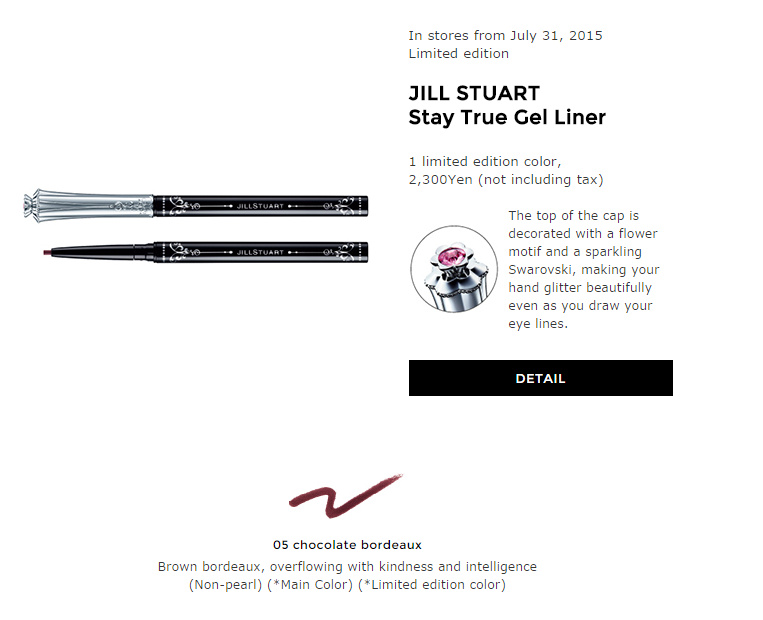 JILLSTUART

JILLSTUART

In stores from July 31, 2015
Limited edition

JILL STUART
Stay True Gel Liner

1 limited edition color,
2,300Yen (not including tax)

The top of the cap is decorated with a flower motif and a sparkling Swarovski, making your hand glitter beautifully even as you draw your eye lines.

DETAIL

05 chocolate bordeaux
Brown bordeaux, overflowing with kindness and intelligence
(Non-pearl) (*Main Color) (*Limited edition color)